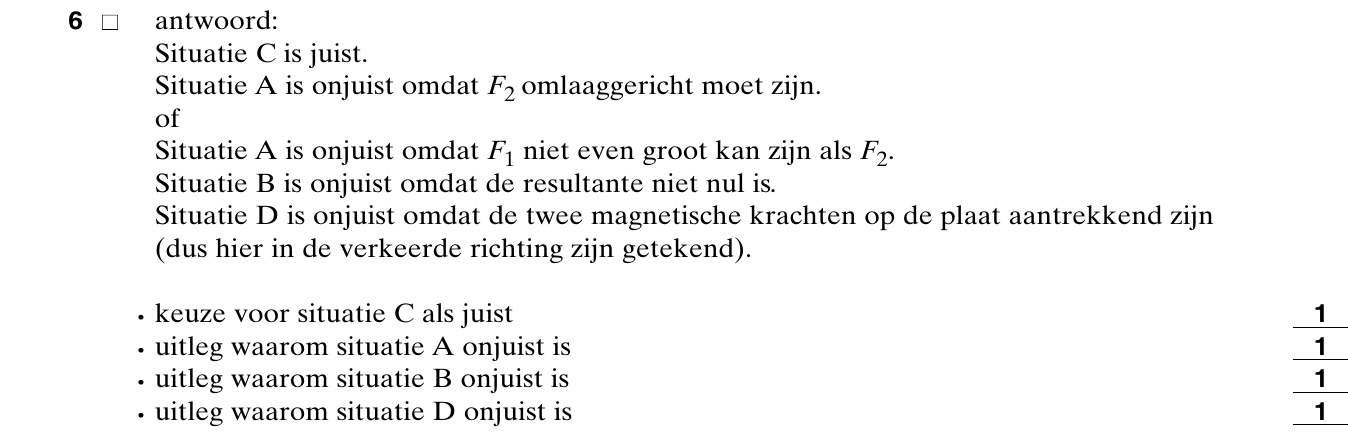 6 □ antwoord:
Situatie C is juist.
Situatie A is onjuist omdat $F_2$ omlaaggericht moet zijn.
of
Situatie A is onjuist omdat $F_1$ niet even groot kan zijn als $F_2$.
Situatie B is onjuist omdat de resultante niet nul is.
Situatie D is onjuist omdat de twee magnetische krachten op de plaat aantrekkend zijn (dus hier in de verkeerde richting zijn getekend).

• keuze voor situatie C als juist 1
• uitleg waarom situatie A onjuist is 1
• uitleg waarom situatie B onjuist is 1
• uitleg waarom situatie D onjuist is 1